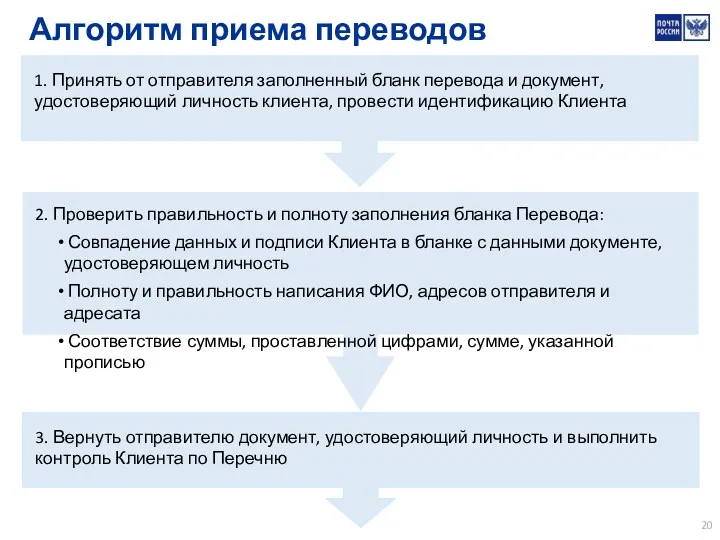 Алгоритм приема переводов

ПОЧТА РОССИИ

1. Принять от отправителя заполненный бланк перевода и документ, удостоверяющий личность клиента, провести идентификацию Клиента

2. Проверить правильность и полноту заполнения бланка Перевода:

• Совпадение данных и подписи Клиента в бланке с данными документе, удостоверяющем личность

• Полноту и правильность написания ФИО, адресов отправителя и адресата

• Соответствие суммы, проставленной цифрами, сумме, указанной прописью

3. Вернуть отправителю документ, удостоверяющий личность и выполнить контроль Клиента по Перечню

20